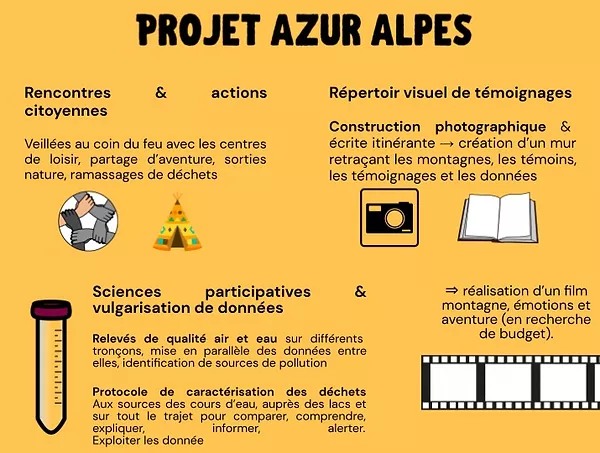 PROJET AZUR ALPES

Rencontres & actions citoyennes

Veillées au coin du feu avec les centres de loisir, partage d'aventure, sorties nature, ramassages de déchets

Répertoir visuel de témoignages

Construction photographique & écrite itinérante → création d'un mur retraçant les montagnes, les témoins, les témoignages et les données

Sciences participatives & vulgarisation de données

Relevés de qualité air et eau sur différents tronçons, mise en parallèle des données entre elles, identification de sources de pollution

Protocole de caractérisation des déchets
Aux sources des cours d'eau, auprès des lacs et sur tout le trajet pour comparer, comprendre, expliquer, informer, alerter.
Exploiter les donnée

⇒ réalisation d'un film montagne, émotions et aventure (en recherche de budget).